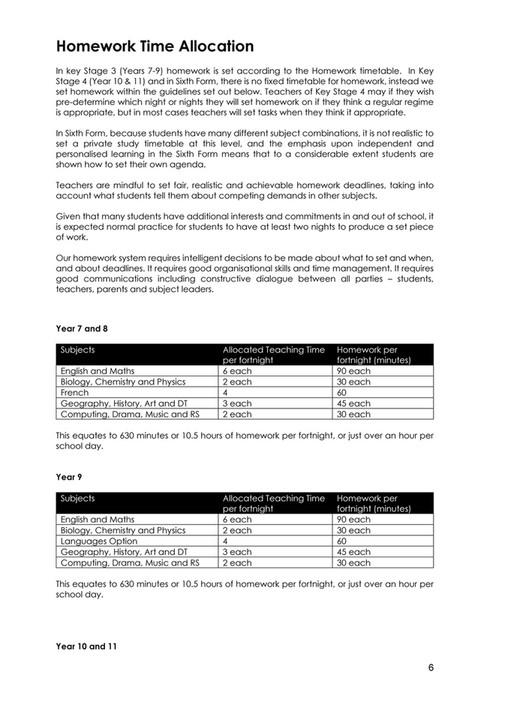 Homework Time Allocation

In key Stage 3 (Years 7-9) homework is set according to the Homework timetable. In Key Stage 4 (Year 10 & 11) and in Sixth Form, there is no fixed timetable for homework, instead we set homework within the guidelines set out below. Teachers of Key Stage 4 may if they wish pre-determine which night or nights they will set homework on if they think a regular regime is appropriate, but in most cases teachers will set tasks when they think it appropriate.

In Sixth Form, because students have many different subject combinations, it is not realistic to set a private study timetable at this level, and the emphasis upon independent and personalised learning in the Sixth Form means that to a considerable extent students are shown how to set their own agenda.

Teachers are mindful to set fair, realistic and achievable homework deadlines, taking into account what students tell them about competing demands in other subjects.

Given that many students have additional interests and commitments in and out of school, it is expected normal practice for students to have at least two nights to produce a set piece of work.

Our homework system requires intelligent decisions to be made about what to set and when, and about deadlines. It requires good organisational skills and time management. It requires good communications including constructive dialogue between all parties – students, teachers, parents and subject leaders.

Year 7 and 8

| Subjects | Allocated Teaching Time per fortnight | Homework per fortnight (minutes) |
|---|---|---|
| English and Maths | 6 each | 90 each |
| Biology, Chemistry and Physics | 2 each | 30 each |
| French | 4 | 60 |
| Geography, History, Art and DT | 3 each | 45 each |
| Computing, Drama, Music and RS | 2 each | 30 each |

This equates to 630 minutes or 10.5 hours of homework per fortnight, or just over an hour per school day.

Year 9

| Subjects | Allocated Teaching Time per fortnight | Homework per fortnight (minutes) |
|---|---|---|
| English and Maths | 6 each | 90 each |
| Biology, Chemistry and Physics | 2 each | 30 each |
| Languages Option | 4 | 60 |
| Geography, History, Art and DT | 3 each | 45 each |
| Computing, Drama, Music and RS | 2 each | 30 each |

This equates to 630 minutes or 10.5 hours of homework per fortnight, or just over an hour per school day.

Year 10 and 11

6